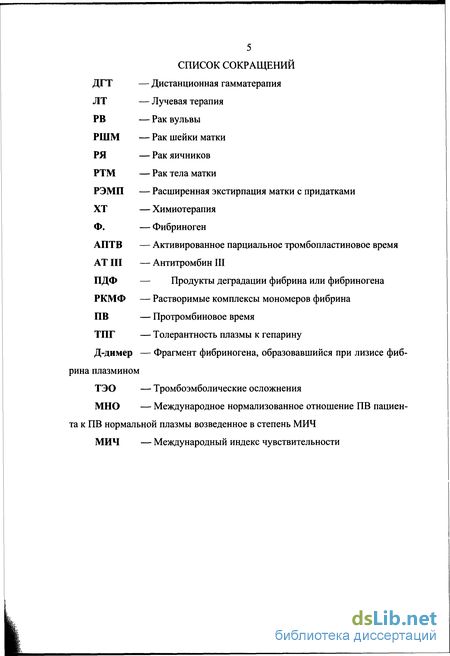 5

СПИСОК СОКРАЩЕНИЙ

ДГТ — Дистанционная гамматерапия

ЛТ — Лучевая терапия

РВ — Рак вульвы

РШМ — Рак шейки матки

РЯ — Рак яичников

РТМ — Рак тела матки

РЭМП — Расширенная экстирпация матки с придатками

ХТ — Химиотерапия

Ф. — Фибриноген

АПТВ — Активированное парциальное тромбопластиновое время

АТ III — Антитромбин III

ПДФ — Продукты деградации фибрина или фибриногена

РКМФ — Растворимые комплексы мономеров фибрина

ПВ — Протромбиновое время

ТПГ — Толерантность плазмы к гепарину

Д-димер — Фрагмент фибриногена, образовавшийся при лизисе фибрина плазмином

ТЭО — Тромбоэмболические осложнения

МНО — Международное нормализованное отношение ПВ пациента к ПВ нормальной плазмы возведенное в степень МИЧ

МИЧ — Международный индекс чувствительности

dsLib.net
библиотека диссертаций